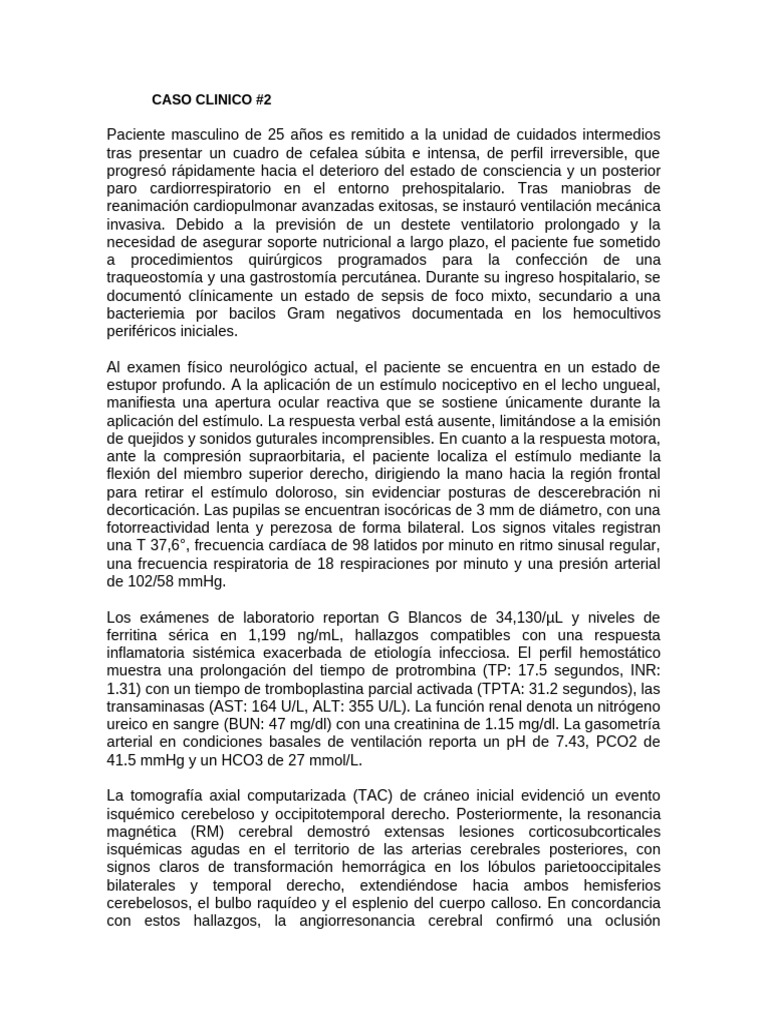 CASO CLINICO #2

Paciente masculino de 25 años es remitido a la unidad de cuidados intermedios tras presentar un cuadro de cefalea súbita e intensa, de perfil irreversible, que progresó rápidamente hacia el deterioro del estado de consciencia y un posterior paro cardiorrespiratorio en el entorno prehospitalario. Tras maniobras de reanimación cardiopulmonar avanzadas exitosas, se instauró ventilación mecánica invasiva. Debido a la previsión de un destete ventilatorio prolongado y la necesidad de asegurar soporte nutricional a largo plazo, el paciente fue sometido a procedimientos quirúrgicos programados para la confección de una traqueostomía y una gastrostomía percutánea. Durante su ingreso hospitalario, se documentó clínicamente un estado de sepsis de foco mixto, secundario a una bacteriemia por bacilos Gram negativos documentada en los hemocultivos periféricos iniciales.

Al examen físico neurológico actual, el paciente se encuentra en un estado de estupor profundo. A la aplicación de un estímulo nociceptivo en el lecho ungueal, manifiesta una apertura ocular reactiva que se sostiene únicamente durante la aplicación del estímulo. La respuesta verbal está ausente, limitándose a la emisión de quejidos y sonidos guturales incomprensibles. En cuanto a la respuesta motora, ante la compresión supraorbitaria, el paciente localiza el estímulo mediante la flexión del miembro superior derecho, dirigiendo la mano hacia la región frontal para retirar el estímulo doloroso, sin evidenciar posturas de descerebración ni decorticación. Las pupilas se encuentran isocóricas de 3 mm de diámetro, con una fotorreactividad lenta y perezosa de forma bilateral. Los signos vitales registran una T 37,6°, frecuencia cardíaca de 98 latidos por minuto en ritmo sinusal regular, una frecuencia respiratoria de 18 respiraciones por minuto y una presión arterial de 102/58 mmHg.

Los exámenes de laboratorio reportan G Blancos de 34,130/µL y niveles de ferritina sérica en 1,199 ng/mL, hallazgos compatibles con una respuesta inflamatoria sistémica exacerbada de etiología infecciosa. El perfil hemostático muestra una prolongación del tiempo de protrombina (TP: 17.5 segundos, INR: 1.31) con un tiempo de tromboplastina parcial activada (TPTA: 31.2 segundos), las transaminasas (AST: 164 U/L, ALT: 355 U/L). La función renal denota un nitrógeno ureico en sangre (BUN: 47 mg/dl) con una creatinina de 1.15 mg/dl. La gasometría arterial en condiciones basales de ventilación reporta un pH de 7.43, PCO2 de 41.5 mmHg y un HCO3 de 27 mmol/L.

La tomografía axial computarizada (TAC) de cráneo inicial evidenció un evento isquémico cerebeloso y occipitotemporal derecho. Posteriormente, la resonancia magnética (RM) cerebral demostró extensas lesiones corticosubcorticales isquémicas agudas en el territorio de las arterias cerebrales posteriores, con signos claros de transformación hemorrágica en los lóbulos parietooccipitales bilaterales y temporal derecho, extendiéndose hacia ambos hemisferios cerebelosos, el bulbo raquídeo y el esplenio del cuerpo calloso. En concordancia con estos hallazgos, la angiorresonancia cerebral confirmó una oclusión